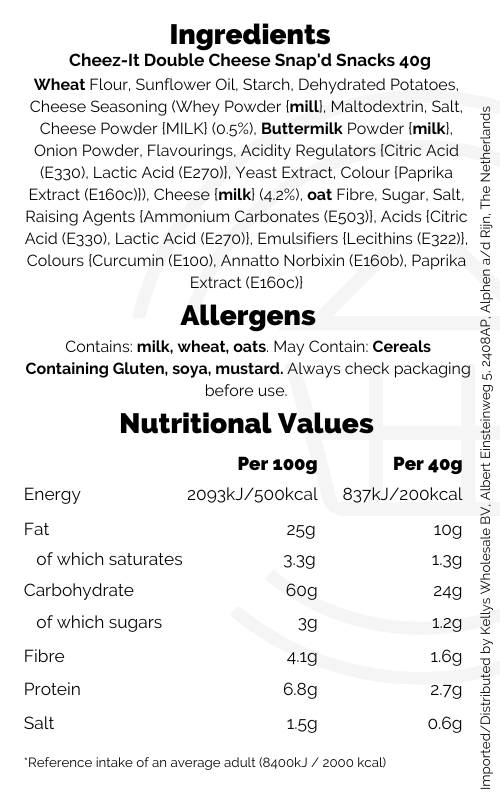 Ingredients
Cheez-It Double Cheese Snap'd Snacks 40g

Wheat Flour, Sunflower Oil, Starch, Dehydrated Potatoes, Cheese Seasoning (Whey Powder {mill}, Maltodextrin, Salt, Cheese Powder {MILK} (0.5%), Buttermilk Powder {milk}, Onion Powder, Flavourings, Acidity Regulators {Citric Acid (E330), Lactic Acid (E270)}, Yeast Extract, Colour {Paprika Extract (E160c)}), Cheese {milk} (4.2%), oat Fibre, Sugar, Salt, Raising Agents {Ammonium Carbonates (E503)}, Acids {Citric Acid (E330), Lactic Acid (E270)}, Emulsifiers {Lecithins (E322)}, Colours {Curcumin (E100), Annatto Norbixin (E160b), Paprika Extract (E160c)}

Allergens

Contains: milk, wheat, oats. May Contain: Cereals Containing Gluten, soya, mustard. Always check packaging before use.

Nutritional Values

| | Per 100g | Per 40g |
|---|---|---|
| Energy | 2093kJ/500kcal | 837kJ/200kcal |
| Fat | 25g | 10g |
| of which saturates | 3.3g | 1.3g |
| Carbohydrate | 60g | 24g |
| of which sugars | 3g | 1.2g |
| Fibre | 4.1g | 1.6g |
| Protein | 6.8g | 2.7g |
| Salt | 1.5g | 0.6g |

*Reference intake of an average adult (8400kJ / 2000 kcal)

Imported/Distributed by Kellys Wholesale BV, Albert Einsteinweg 5, 2408AP, Alphen a/d Rijn, The Netherlands